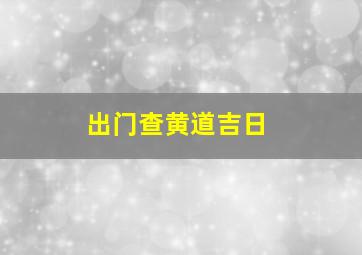 出门查黄道吉日